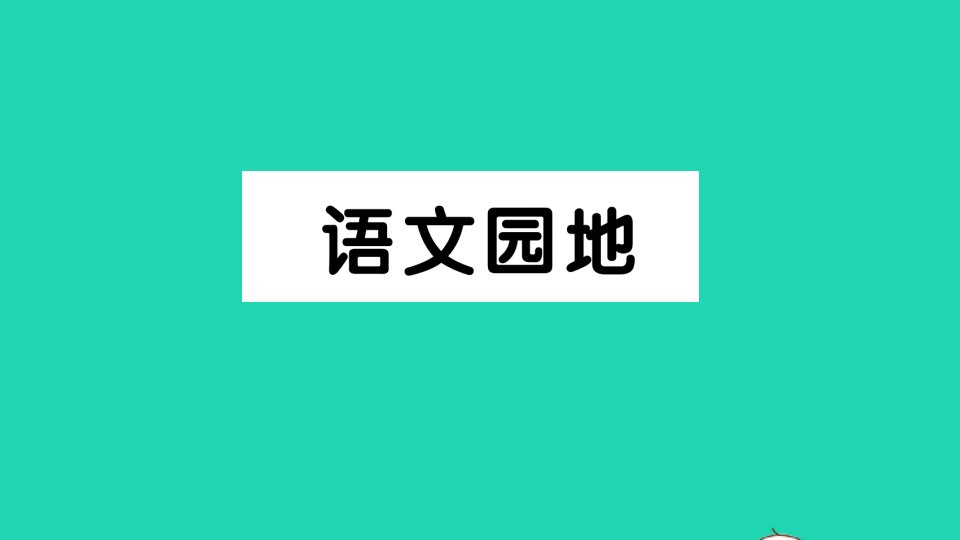 语文园地